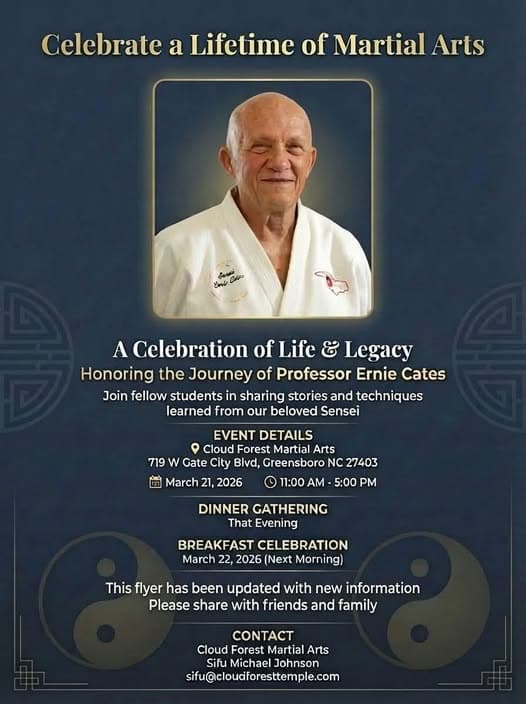 Celebrate a Lifetime of Martial Arts

Sensei Ernie Cates

A Celebration of Life & Legacy
Honoring the Journey of Professor Ernie Cates
Join fellow students in sharing stories and techniques learned from our beloved Sensei

EVENT DETAILS
Cloud Forest Martial Arts
719 W Gate City Blvd, Greensboro NC 27403
March 21, 2026 11:00 AM - 5:00 PM

DINNER GATHERING
That Evening

BREAKFAST CELEBRATION
March 22, 2026 (Next Morning)

This flyer has been updated with new information
Please share with friends and family

CONTACT
Cloud Forest Martial Arts
Sifu Michael Johnson
sifu@cloudforesttemple.com